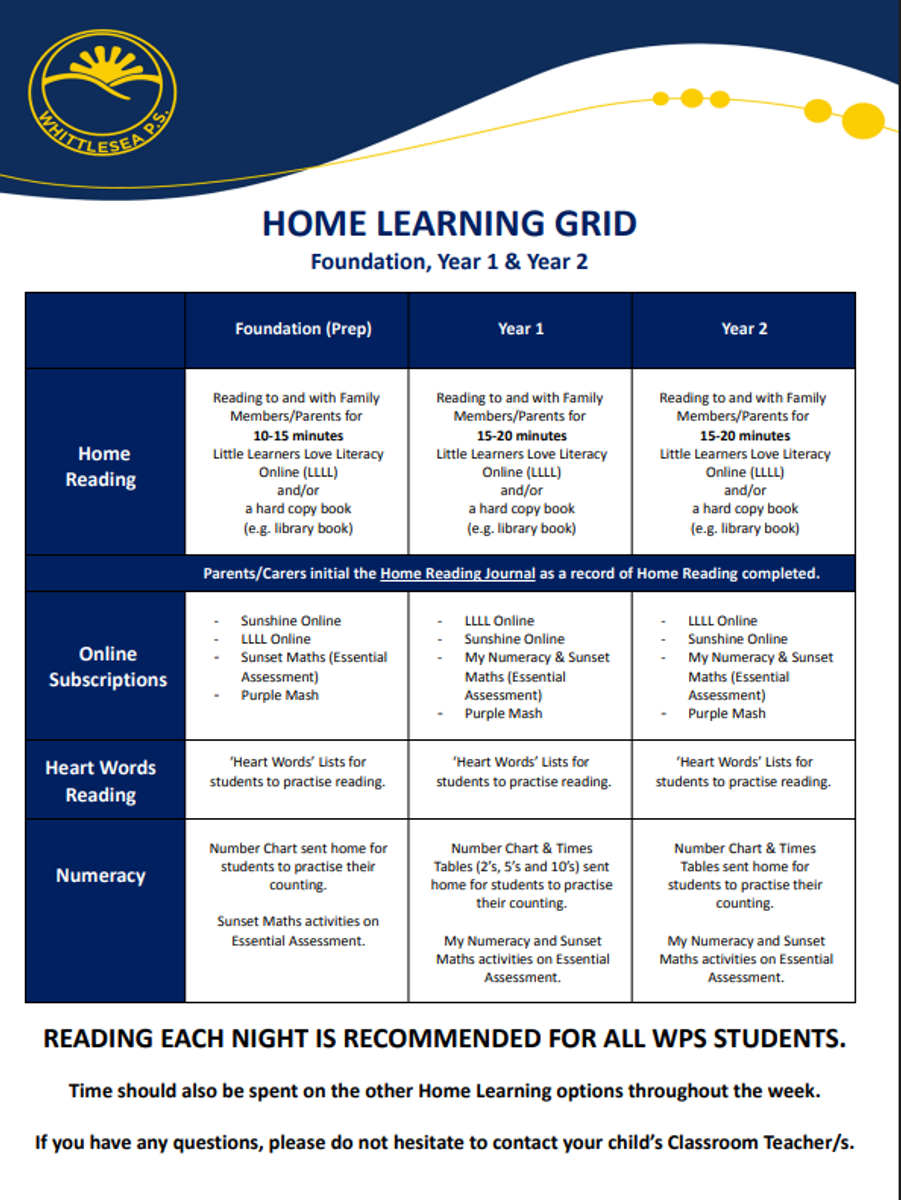 WHITTLESEA P.S.

HOME LEARNING GRID

Foundation, Year 1 & Year 2

| | Foundation (Prep) | Year 1 | Year 2 |
|---|---|---|---|
| Home Reading | Reading to and with Family Members/Parents for **10-15 minutes** Little Learners Love Literacy Online (LLLL) and/or a hard copy book (e.g. library book) | Reading to and with Family Members/Parents for **15-20 minutes** Little Learners Love Literacy Online (LLLL) and/or a hard copy book (e.g. library book) | Reading to and with Family Members/Parents for **15-20 minutes** Little Learners Love Literacy Online (LLLL) and/or a hard copy book (e.g. library book) |
| Parents/Carers initial the Home Reading Journal as a record of Home Reading completed. | | | |
| Online Subscriptions | - Sunshine Online - LLLL Online - Sunset Maths (Essential Assessment) - Purple Mash | - LLLL Online - Sunshine Online - My Numeracy & Sunset Maths (Essential Assessment) - Purple Mash | - LLLL Online - Sunshine Online - My Numeracy & Sunset Maths (Essential Assessment) - Purple Mash |
| Heart Words Reading | 'Heart Words' Lists for students to practise reading. | 'Heart Words' Lists for students to practise reading. | 'Heart Words' Lists for students to practise reading. |
| Numeracy | Number Chart sent home for students to practise their counting. Sunset Maths activities on Essential Assessment. | Number Chart & Times Tables (2's, 5's and 10's) sent home for students to practise their counting. My Numeracy and Sunset Maths activities on Essential Assessment. | Number Chart & Times Tables sent home for students to practise their counting. My Numeracy and Sunset Maths activities on Essential Assessment. |

READING EACH NIGHT IS RECOMMENDED FOR ALL WPS STUDENTS.

Time should also be spent on the other Home Learning options throughout the week.

If you have any questions, please do not hesitate to contact your child's Classroom Teacher/s.